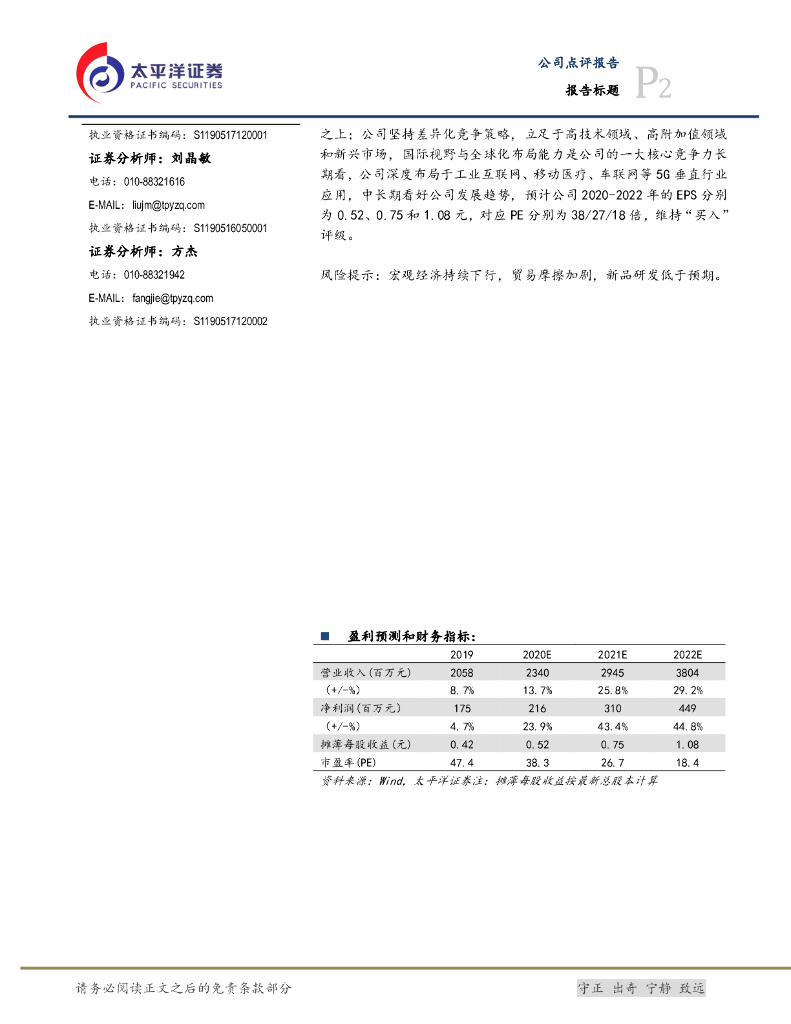 太平洋证券
PACIFIC SECURITIES

公司点评报告
报告标题 P2

执业资格证书编码：S1190517120001
证券分析师：刘晶敏
电话：010-88321616
E-MAIL：liujm@tpyzq.com
执业资格证书编码：S1190516050001
证券分析师：方杰
电话：010-88321942
E-MAIL：fangjie@tpyzq.com
执业资格证书编码：S1190517120002

之上；公司坚持差异化竞争策略，立足于高技术领域、高附加值领域和新兴市场，国际视野与全球化布局能力是公司的一大核心竞争力长期看，公司深度布局于工业互联网、移动医疗、车联网等5G垂直行业应用，中长期看好公司发展趋势，预计公司2020-2022年的EPS分别为0.52、0.75和1.08元，对应PE分别为38/27/18倍，维持“买入”评级。

风险提示：宏观经济持续下行，贸易摩擦加剧，新品研发低于预期。

■ 盈利预测和财务指标：

| | 2019 | 2020E | 2021E | 2022E |
|---|---|---|---|---|
| 营业收入(百万元) | 2058 | 2340 | 2945 | 3804 |
| (+/-%) | 8.7% | 13.7% | 25.8% | 29.2% |
| 净利润(百万元) | 175 | 216 | 310 | 449 |
| (+/-%) | 4.7% | 23.9% | 43.4% | 44.8% |
| 摊薄每股收益(元) | 0.42 | 0.52 | 0.75 | 1.08 |
| 市盈率(PE) | 47.4 | 38.3 | 26.7 | 18.4 |

资料来源：Wind，太平洋证券注：摊薄每股收益按最新总股本计算

请务必阅读正文之后的免责条款部分
守正 出奇 宁静 致远